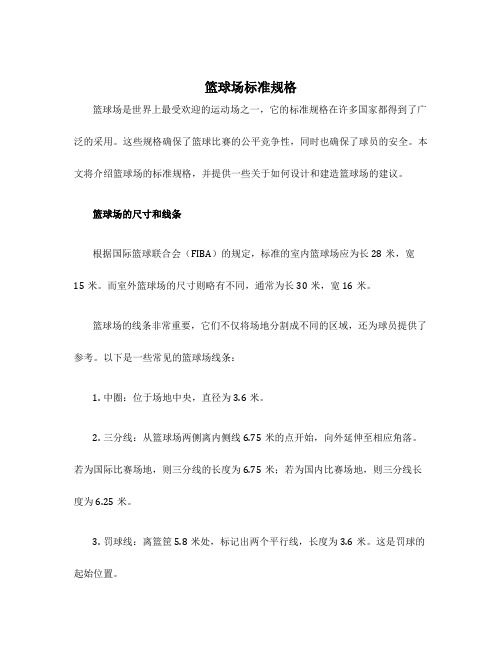 篮球场标准规格

篮球场是世界上最受欢迎的运动场之一，它的标准规格在许多国家都得到了广泛的采用。这些规格确保了篮球比赛的公平竞争性，同时也确保了球员的安全。本文将介绍篮球场的标准规格，并提供一些关于如何设计和建造篮球场的建议。

篮球场的尺寸和线条

根据国际篮球联合会（FIBA）的规定，标准的室内篮球场应为长 28 米，宽 15 米。而室外篮球场的尺寸则略有不同，通常为长 30 米，宽 16 米。

篮球场的线条非常重要，它们不仅将场地分割成不同的区域，还为球员提供了参考。以下是一些常见的篮球场线条：

1. 中圈：位于场地中央，直径为 3.6 米。

2. 三分线：从篮球场两侧离内侧线 6.75 米的点开始，向外延伸至相应角落。若为国际比赛场地，则三分线的长度为 6.75 米；若为国内比赛场地，则三分线长度为 6.25 米。

3. 罚球线：离篮筐 5.8 米处，标记出两个平行线，长度为 3.6 米。这是罚球的起始位置。